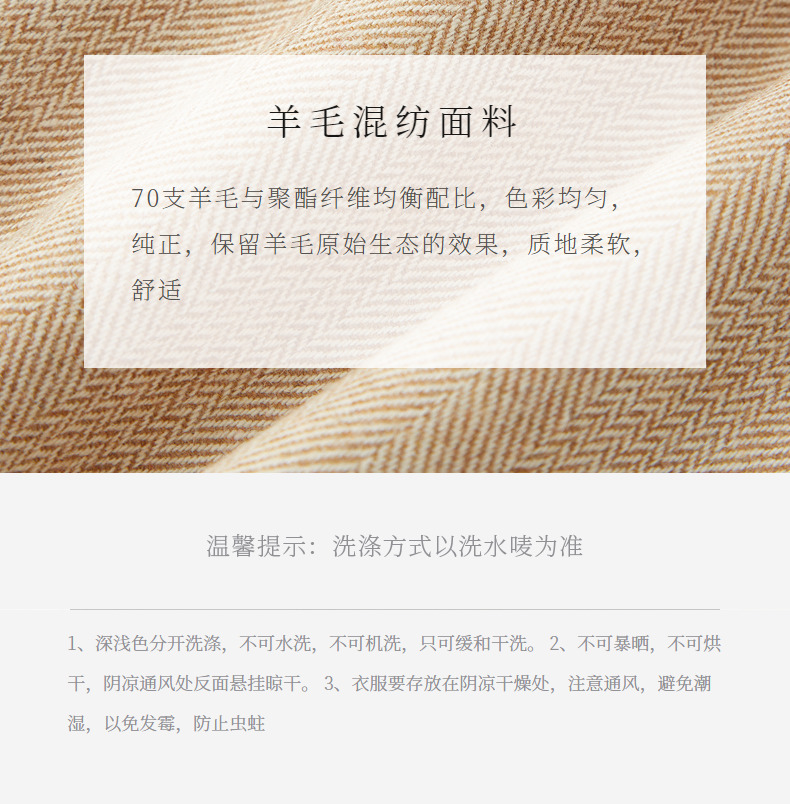 羊毛混纺面料

70支羊毛与聚酯纤维均衡配比，色彩均匀，纯正，保留羊毛原始生态的效果，质地柔软，舒适

温馨提示：洗涤方式以洗水唛为准

1、深浅色分开洗涤，不可水洗，不可机洗，只可缓和干洗。2、不可暴晒，不可烘干，阴凉通风处反面悬挂晾干。3、衣服要存放在阴凉干燥处，注意通风，避免潮湿，以免发霉，防止虫蛀